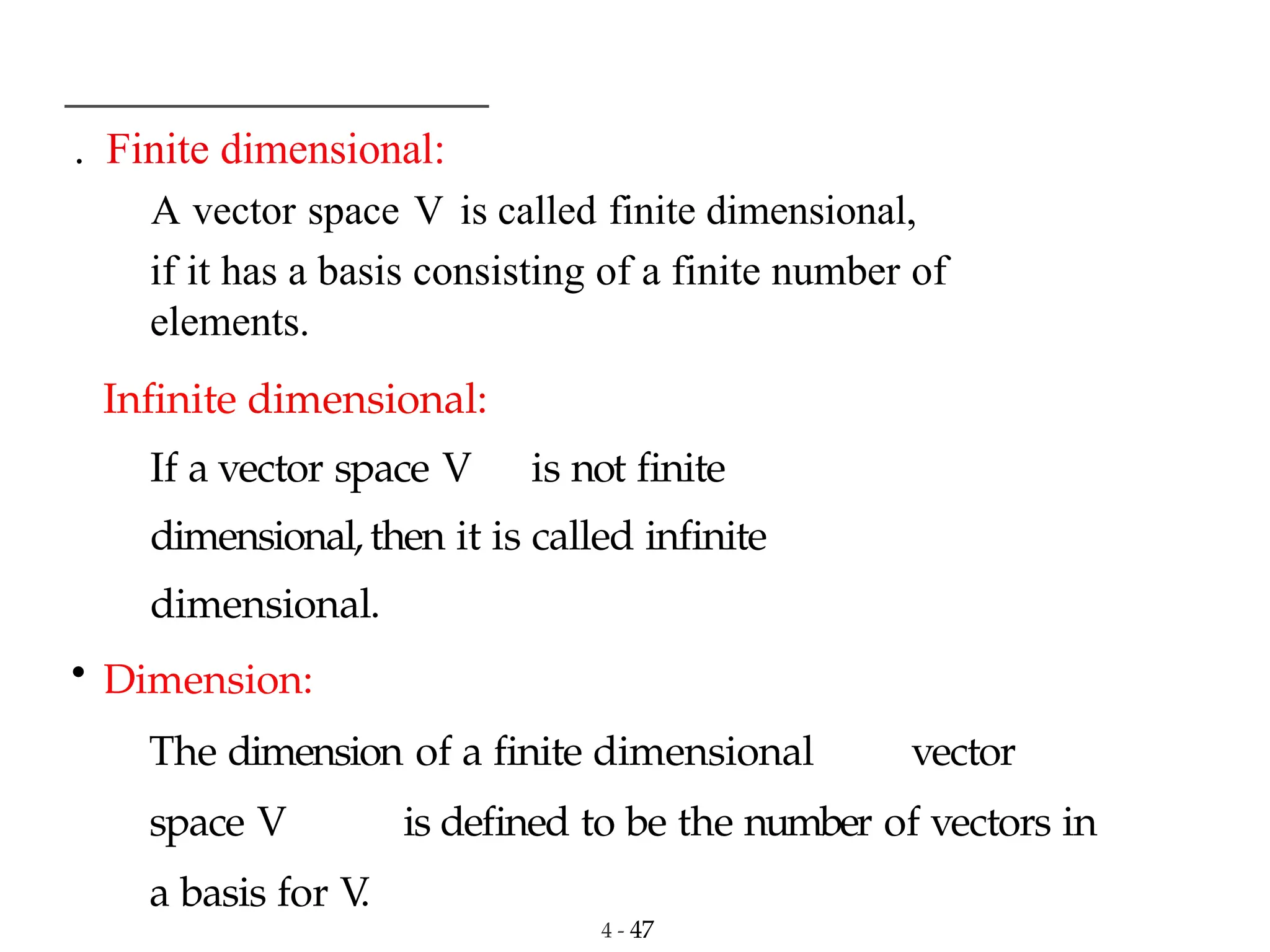 . Finite dimensional:

A vector space V is called finite dimensional, if it has a basis consisting of a finite number of elements.

Infinite dimensional:

If a vector space V is not finite dimensional, then it is called infinite dimensional.

• Dimension:

The dimension of a finite dimensional vector space V is defined to be the number of vectors in a basis for V.

4 - 47